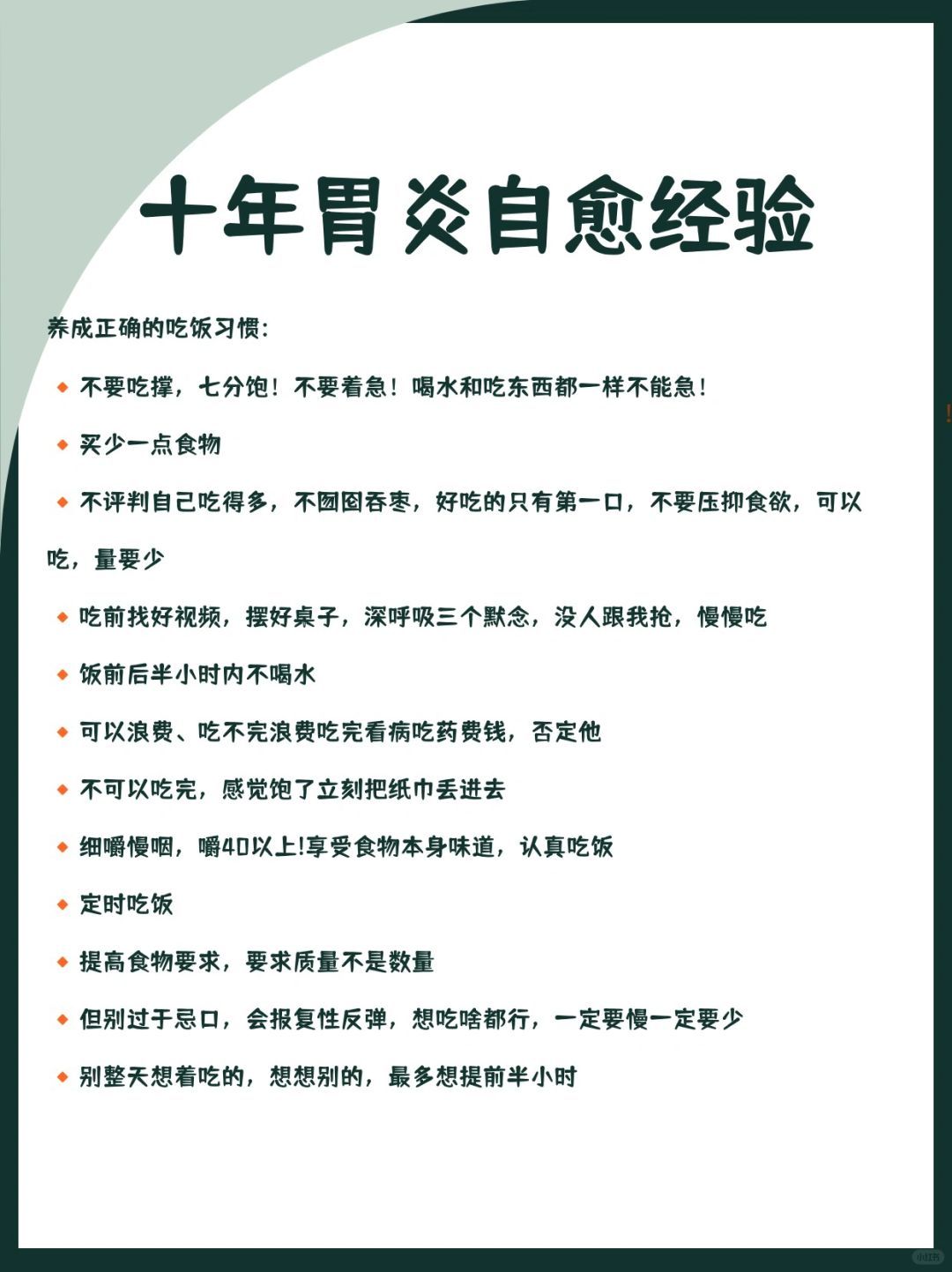 十年胃炎自愈经验

养成正确的吃饭习惯:

◆ 不要吃撑，七分饱！不要着急！喝水和吃东西都一样不能急！

◆ 买少一点食物

◆ 不评判自己吃得多，不囫囵吞枣，好吃的只有第一口，不要压抑食欲，可以吃，量要少

◆ 吃前找好视频，摆好桌子，深呼吸三个默念，没人跟我抢，慢慢吃

◆ 饭前后半小时内不喝水

◆ 可以浪费、吃不完浪费吃完看病吃药费钱，否定他

◆ 不可以吃完，感觉饱了立刻把纸巾丢进去

◆ 细嚼慢咽，嚼40以上!享受食物本身味道，认真吃饭

◆ 定时吃饭

◆ 提高食物要求，要求质量不是数量

◆ 但别过于忌口，会报复性反弹，想吃啥都行，一定要慢一定要少

◆ 别整天想着吃的，想想别的，最多想提前半小时

小红书